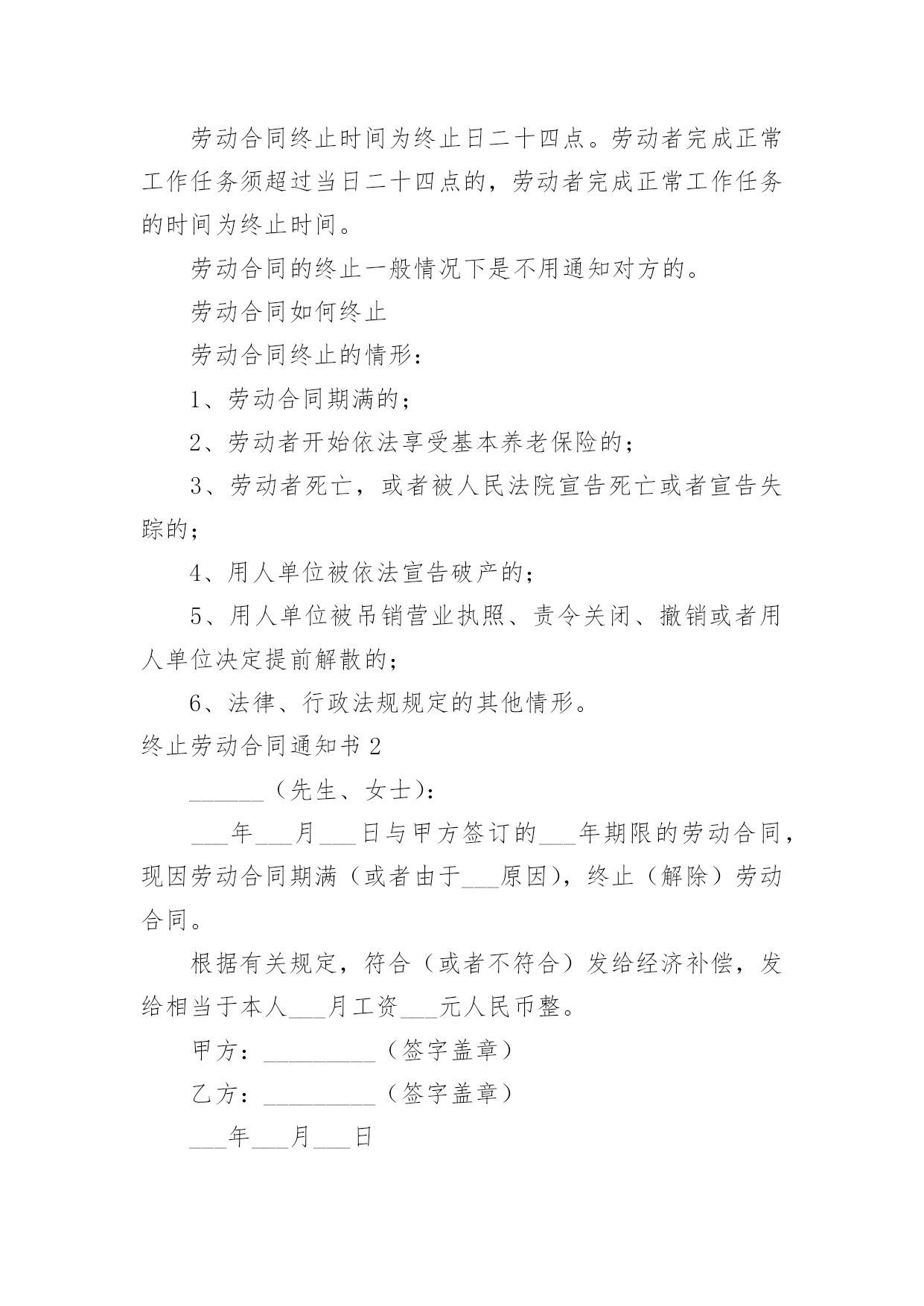 劳动合同终止时间为终止日二十四点。劳动者完成正常工作任务须超过当日二十四点的，劳动者完成正常工作任务的时间为终止时间。

劳动合同的终止一般情况下是不用通知对方的。

劳动合同如何终止

劳动合同终止的情形：

1、劳动合同期满的；

2、劳动者开始依法享受基本养老保险的；

3、劳动者死亡，或者被人民法院宣告死亡或者宣告失踪的；

4、用人单位被依法宣告破产的；

5、用人单位被吊销营业执照、责令关闭、撤销或者用人单位决定提前解散的；

6、法律、行政法规规定的其他情形。

终止劳动合同通知书 2

______（先生、女士）：

___年___月___日与甲方签订的___年期限的劳动合同，现因劳动合同期满（或者由于___原因），终止（解除）劳动合同。

根据有关规定，符合（或者不符合）发给经济补偿，发给相当于本人___月工资___元人民币整。

甲方：_________（签字盖章）

乙方：_________（签字盖章）

___年___月___日